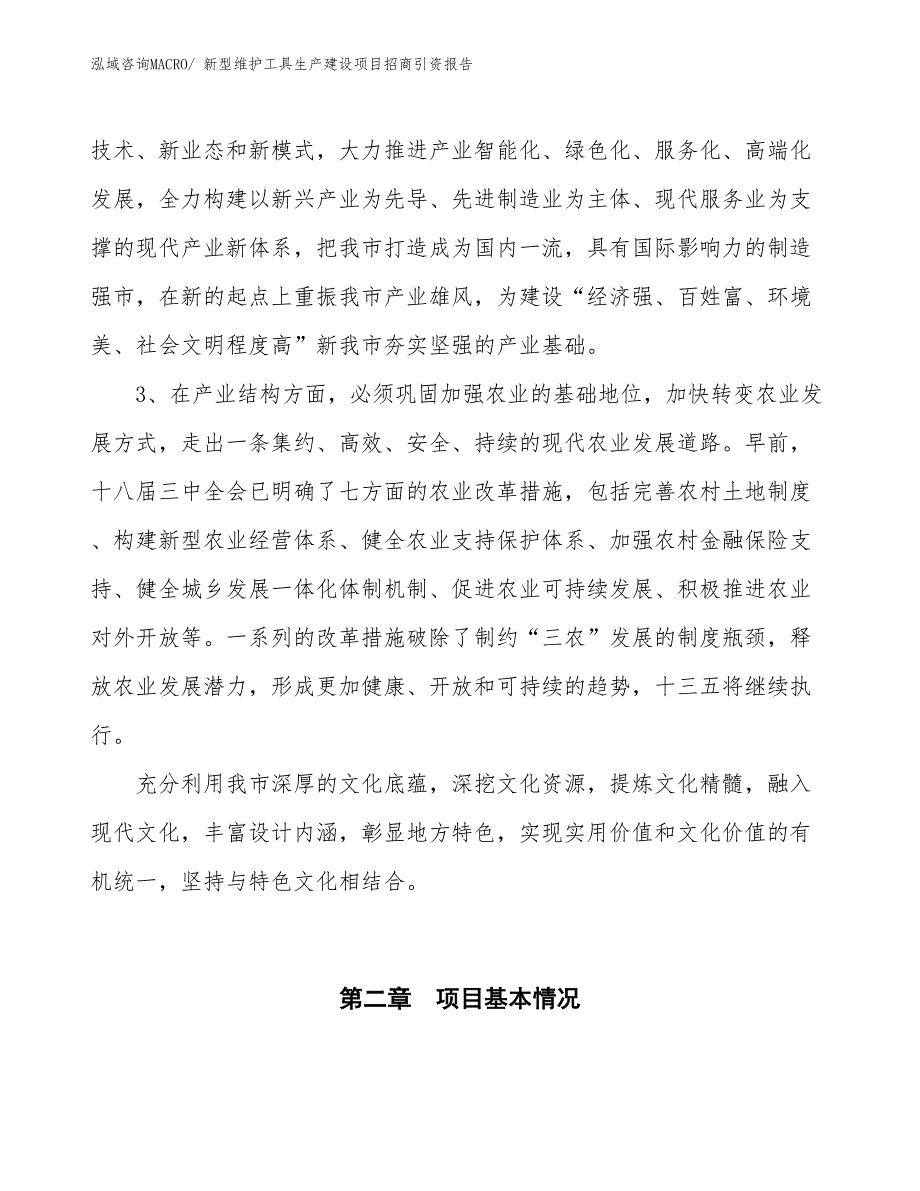 泓域咨询MACRO/ 新型维护工具生产建设项目招商引资报告

技术、新业态和新模式，大力推进产业智能化、绿色化、服务化、高端化发展，全力构建以新兴产业为先导、先进制造业为主体、现代服务业为支撑的现代产业新体系，把我市打造成为国内一流，具有国际影响力的制造强市，在新的起点上重振我市产业雄风，为建设“经济强、百姓富、环境美、社会文明程度高”新我市夯实坚强的产业基础。

3、在产业结构方面，必须巩固加强农业的基础地位，加快转变农业发展方式，走出一条集约、高效、安全、持续的现代农业发展道路。早前，十八届三中全会已明确了七方面的农业改革措施，包括完善农村土地制度、构建新型农业经营体系、健全农业支持保护体系、加强农村金融保险支持、健全城乡发展一体化体制机制、促进农业可持续发展、积极推进农业对外开放等。一系列的改革措施破除了制约“三农”发展的制度瓶颈，释放农业发展潜力，形成更加健康、开放和可持续的趋势，十三五将继续执行。

充分利用我市深厚的文化底蕴，深挖文化资源，提炼文化精髓，融入现代文化，丰富设计内涵，彰显地方特色，实现实用价值和文化价值的有机统一，坚持与特色文化相结合。

第二章　项目基本情况